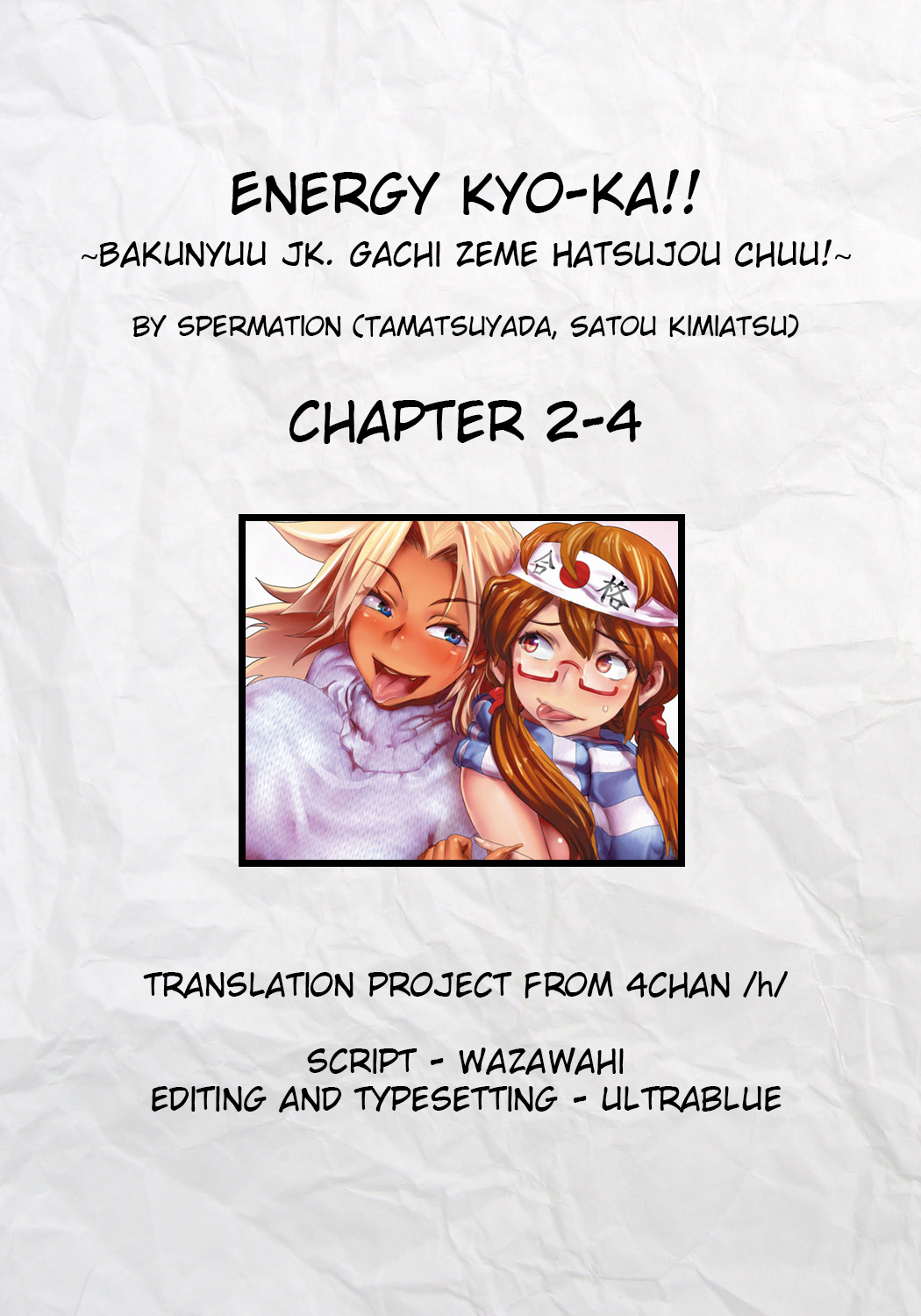 ENERGY KYO-KA!!
~BAKUNYUU JK. GACHI ZEME HATSUJOU CHUU!~

BY SPERMATION (TAMATSUYADA, SATOU KIMIATSU)

CHAPTER 2-4

合格

TRANSLATION PROJECT FROM 4CHAN /h/

SCRIPT - WAZAWAHI
EDITING AND TYPESETTING - ULTRABLUE